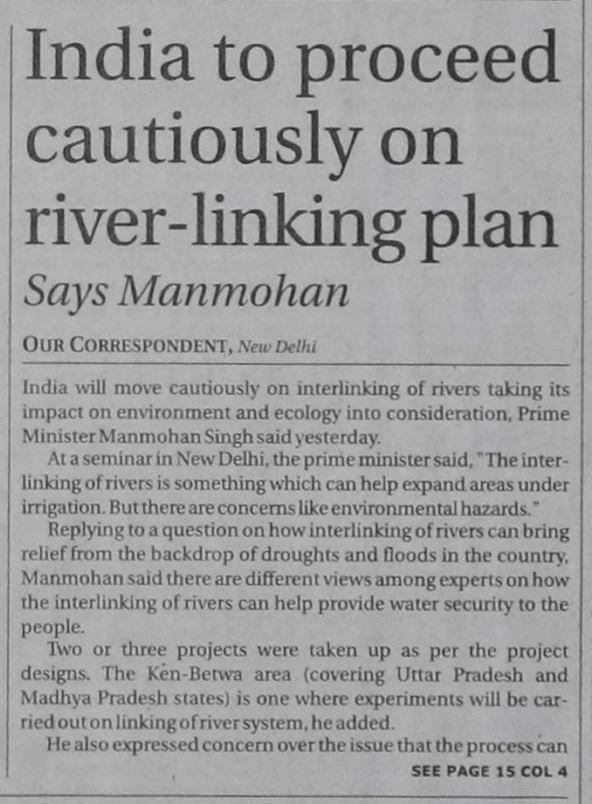 India to proceed cautiously on river-linking plan

Says Manmohan

OUR CORRESPONDENT, New Delhi

India will move cautiously on interlinking of rivers taking its impact on environment and ecology into consideration, Prime Minister Manmohan Singh said yesterday.

At a seminar in New Delhi, the prime minister said, "The interlinking of rivers is something which can help expand areas under irrigation. But there are concerns like environmental hazards."

Replying to a question on how interlinking of rivers can bring relief from the backdrop of droughts and floods in the country, Manmohan said there are different views among experts on how the interlinking of rivers can help provide water security to the people.

Two or three projects were taken up as per the project designs. The Ken-Betwa area (covering Uttar Pradesh and Madhya Pradesh states) is one where experiments will be carried out on linking of river system, he added.

He also expressed concern over the issue that the process can

SEE PAGE 15 COL 4